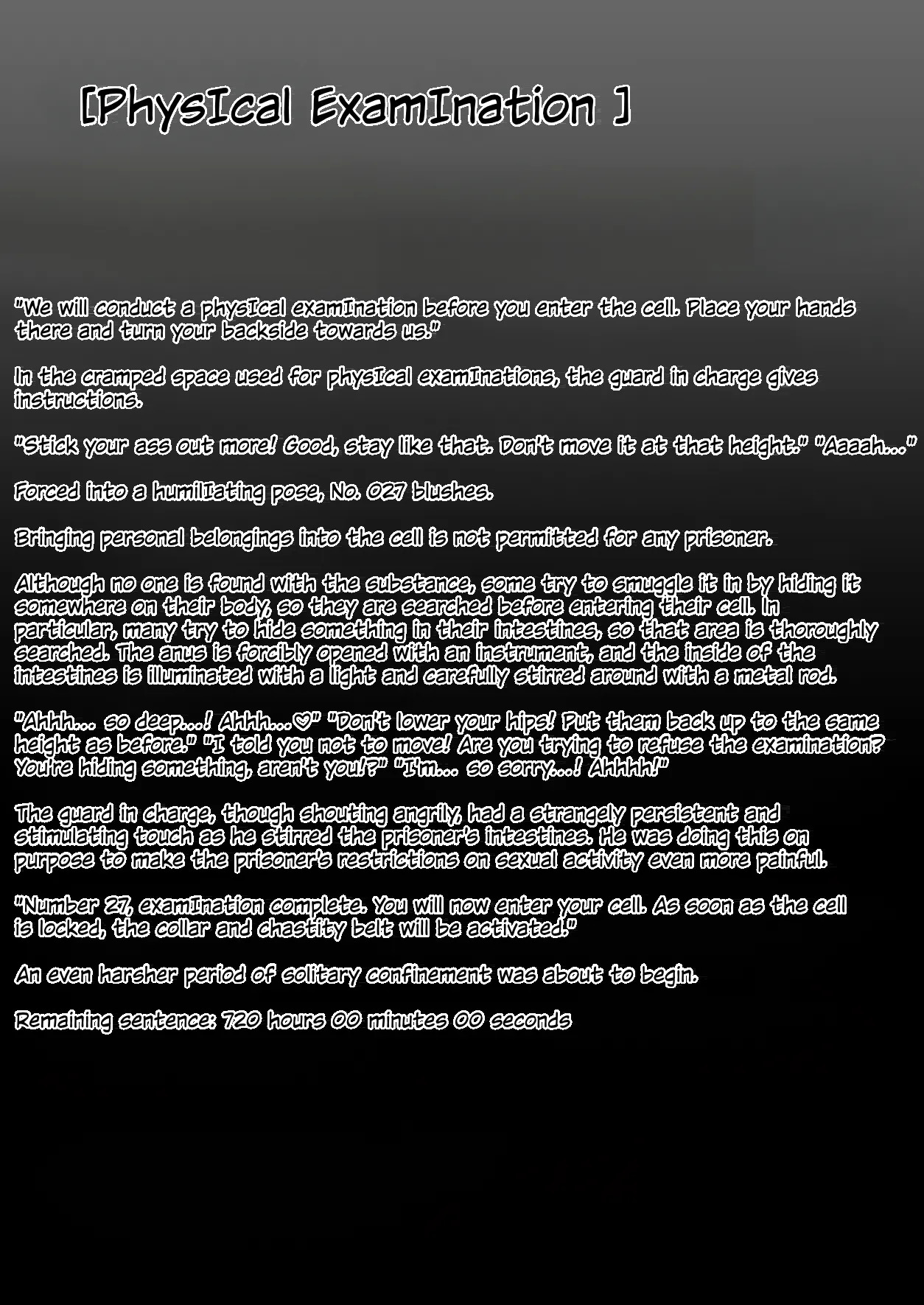 [PhysIcal ExamInation ]

"We will conduct a physIcal examInation before you enter the cell. Place your hands there and turn your backside towards us."

In the cramped space used for physIcal examInations, the guard in charge gives instructions.

"Stick your ass out more! Good, stay like that. Don't move it at that height." "Aaaah..."

Forced into a humilIating pose, No. 027 blushes.

Bringing personal belongings into the cell is not permitted for any prisoner.

Although no one is found with the substance, some try to smuggle it in by hiding it somewhere on their body, so they are searched before entering their cell. In particular, many try to hide something in their intestines, so that area is thoroughly searched. The anus is forcibly opened with an instrument, and the inside of the intestines is illuminated with a light and carefully stirred around with a metal rod.

"Ahhh... so deep...! Ahhh...♡" "Don't lower your hips! Put them back up to the same height as before." "I told you not to move! Are you trying to refuse the examination? You're hiding something, aren't you!?" "I'm... so sorry...! Ahhhh!"

The guard in charge, though shouting angrily, had a strangely persistent and stimulating touch as he stirred the prisoner's intestines. He was doing this on purpose to make the prisoner's restrictions on sexual activity even more painful.

"Number 27, examInation complete. You will now enter your cell. As soon as the cell is locked, the collar and chastity belt will be activated."

An even harsher period of solitary confinement was about to begin.

Remaining sentence: 720 hours 00 minutes 00 seconds